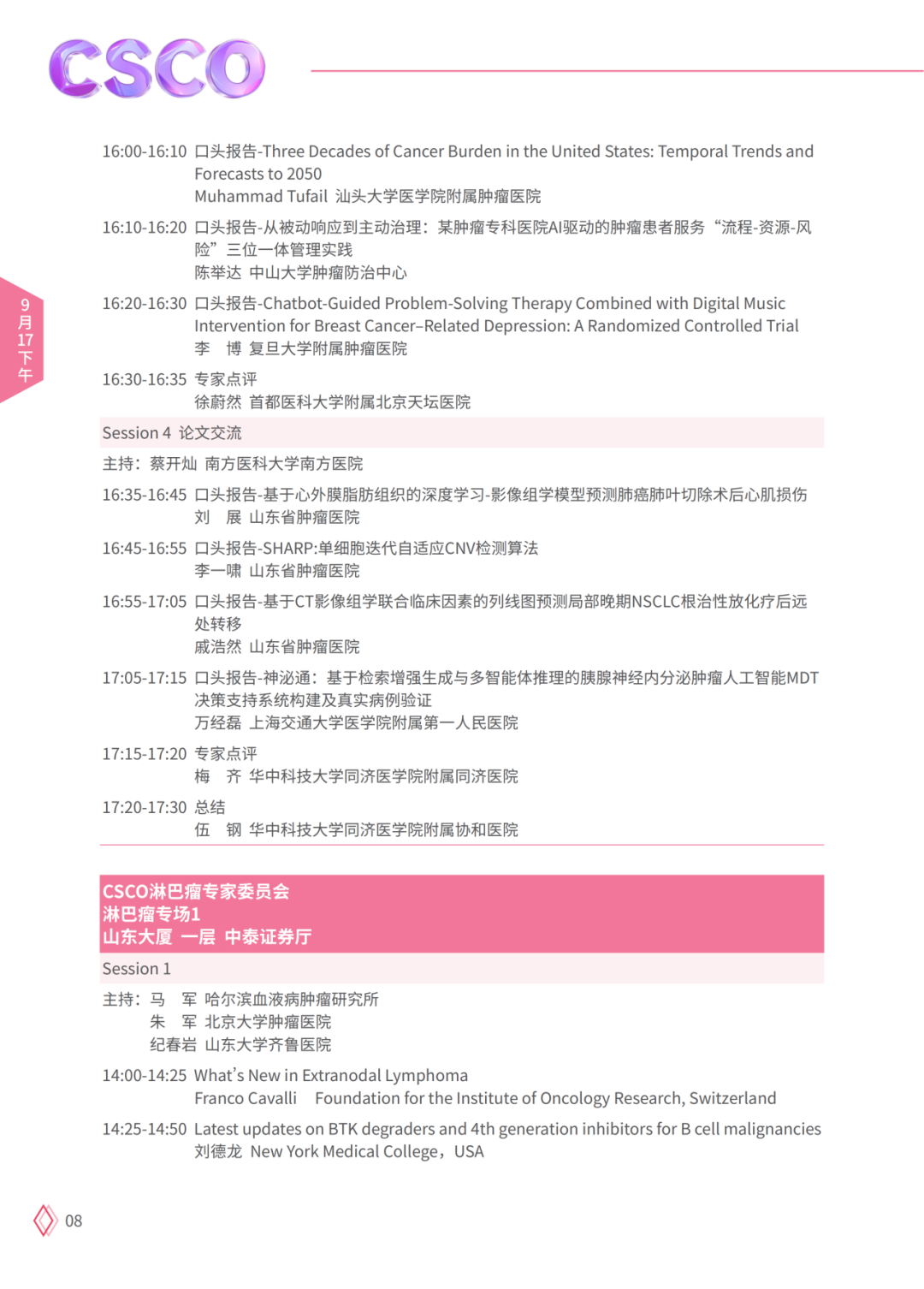 CSCO

9月17下午

16:00-16:10 口头报告-Three Decades of Cancer Burden in the United States: Temporal Trends and Forecasts to 2050
Muhammad Tufail 汕头大学医学院附属肿瘤医院

16:10-16:20 口头报告-从被动响应到主动治理：某肿瘤专科医院AI驱动的肿瘤患者服务“流程-资源-风险”三位一体管理实践
陈举达 中山大学肿瘤防治中心

16:20-16:30 口头报告-Chatbot-Guided Problem-Solving Therapy Combined with Digital Music Intervention for Breast Cancer–Related Depression: A Randomized Controlled Trial
李 博 复旦大学附属肿瘤医院

16:30-16:35 专家点评
徐蔚然 首都医科大学附属北京天坛医院

Session 4 论文交流

主持：蔡开灿 南方医科大学南方医院

16:35-16:45 口头报告-基于心外膜脂肪组织的深度学习-影像组学模型预测肺癌肺叶切除术后心肌损伤
刘 展 山东省肿瘤医院

16:45-16:55 口头报告-SHARP:单细胞迭代自适应CNV检测算法
李一啸 山东省肿瘤医院

16:55-17:05 口头报告-基于CT影像组学联合临床因素的列线图预测局部晚期NSCLC根治性放化疗后远处转移
戚浩然 山东省肿瘤医院

17:05-17:15 口头报告-神泌通：基于检索增强生成与多智能体推理的胰腺神经内分泌肿瘤人工智能MDT决策支持系统构建及真实病例验证
万经磊 上海交通大学医学院附属第一人民医院

17:15-17:20 专家点评
梅 齐 华中科技大学同济医学院附属同济医院

17:20-17:30 总结
伍 钢 华中科技大学同济医学院附属协和医院

CSCO淋巴瘤专家委员会
淋巴瘤专场1
山东大厦 一层 中泰证券厅

Session 1

主持：马 军 哈尔滨血液病肿瘤研究所
朱 军 北京大学肿瘤医院
纪春岩 山东大学齐鲁医院

14:00-14:25 What's New in Extranodal Lymphoma
Franco Cavalli Foundation for the Institute of Oncology Research, Switzerland

14:25-14:50 Latest updates on BTK degraders and 4th generation inhibitors for B cell malignancies
刘德龙 New York Medical College，USA

08